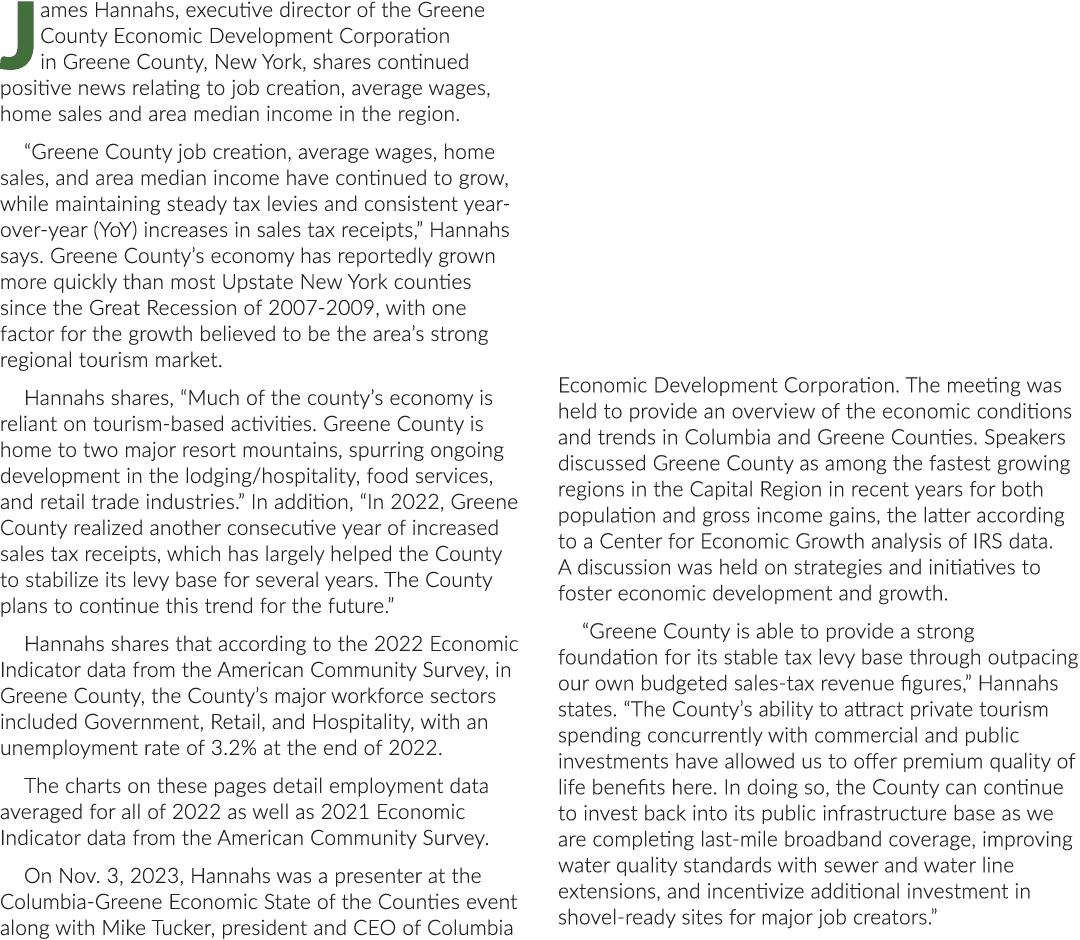 James Hannahs, executive director of the Greene County Economic Development Corporation in Greene County, New York, shares continued positive news relating to job creation, average wages, home sales and area median income in the region.

“Greene County job creation, average wages, home sales, and area median income have continued to grow, while maintaining steady tax levies and consistent year-over-year (YoY) increases in sales tax receipts,” Hannahs says. Greene County’s economy has reportedly grown more quickly than most Upstate New York counties since the Great Recession of 2007-2009, with one factor for the growth believed to be the area’s strong regional tourism market.

Hannahs shares, “Much of the county’s economy is reliant on tourism-based activities. Greene County is home to two major resort mountains, spurring ongoing development in the lodging/hospitality, food services, and retail trade industries.” In addition, “In 2022, Greene County realized another consecutive year of increased sales tax receipts, which has largely helped the County to stabilize its levy base for several years. The County plans to continue this trend for the future.”

Hannahs shares that according to the 2022 Economic Indicator data from the American Community Survey, in Greene County, the County’s major workforce sectors included Government, Retail, and Hospitality, with an unemployment rate of 3.2% at the end of 2022.

The charts on these pages detail employment data averaged for all of 2022 as well as 2021 Economic Indicator data from the American Community Survey.

On Nov. 3, 2023, Hannahs was a presenter at the Columbia-Greene Economic State of the Counties event along with Mike Tucker, president and CEO of Columbia Economic Development Corporation. The meeting was held to provide an overview of the economic conditions and trends in Columbia and Greene Counties. Speakers discussed Greene County as among the fastest growing regions in the Capital Region in recent years for both population and gross income gains, the latter according to a Center for Economic Growth analysis of IRS data. A discussion was held on strategies and initiatives to foster economic development and growth.

“Greene County is able to provide a strong foundation for its stable tax levy base through outpacing our own budgeted sales-tax revenue figures,” Hannahs states. “The County’s ability to attract private tourism spending concurrently with commercial and public investments have allowed us to offer premium quality of life benefits here. In doing so, the County can continue to invest back into its public infrastructure base as we are completing last-mile broadband coverage, improving water quality standards with sewer and water line extensions, and incentivize additional investment in shovel-ready sites for major job creators.”